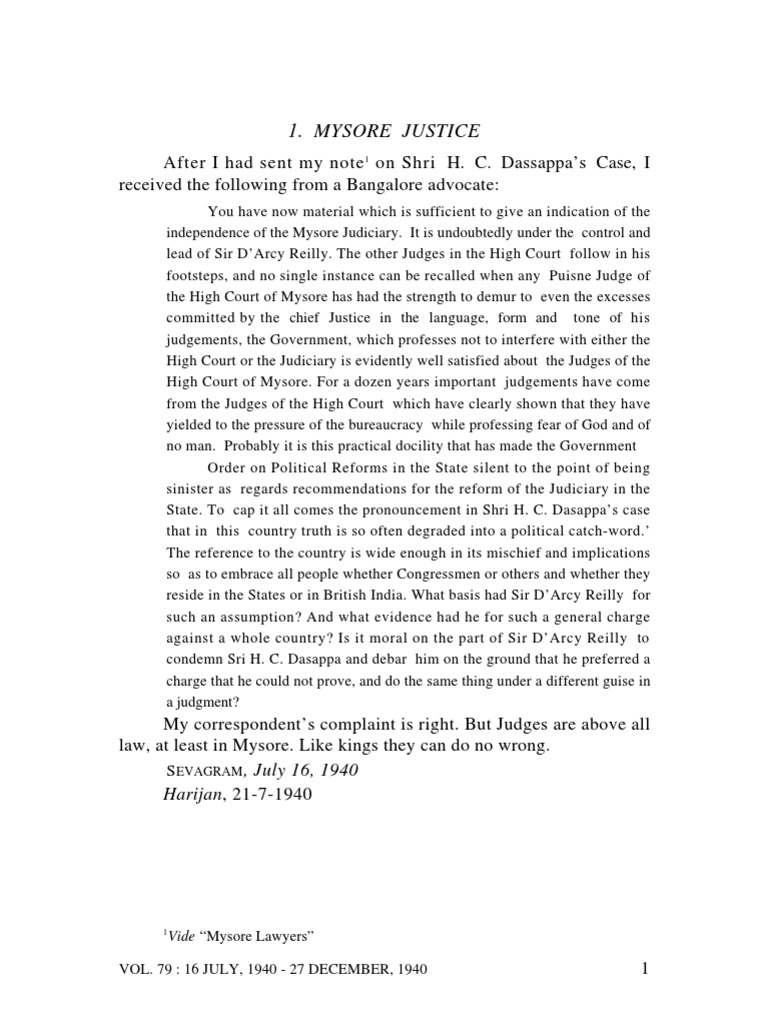 1. MYSORE JUSTICE

After I had sent my note$^1$ on Shri H. C. Dassappa's Case, I received the following from a Bangalore advocate:

You have now material which is sufficient to give an indication of the independence of the Mysore Judiciary. It is undoubtedly under the control and lead of Sir D'Arcy Reilly. The other Judges in the High Court follow in his footsteps, and no single instance can be recalled when any Puisne Judge of the High Court of Mysore has had the strength to demur to even the excesses committed by the chief Justice in the language, form and tone of his judgements, the Government, which professes not to interfere with either the High Court or the Judiciary is evidently well satisfied about the Judges of the High Court of Mysore. For a dozen years important judgements have come from the Judges of the High Court which have clearly shown that they have yielded to the pressure of the bureaucracy while professing fear of God and of no man. Probably it is this practical docility that has made the Government

Order on Political Reforms in the State silent to the point of being sinister as regards recommendations for the reform of the Judiciary in the State. To cap it all comes the pronouncement in Shri H. C. Dasappa's case that in this country truth is so often degraded into a political catch-word.' The reference to the country is wide enough in its mischief and implications so as to embrace all people whether Congressmen or others and whether they reside in the States or in British India. What basis had Sir D'Arcy Reilly for such an assumption? And what evidence had he for such a general charge against a whole country? Is it moral on the part of Sir D'Arcy Reilly to condemn Sri H. C. Dasappa and debar him on the ground that he preferred a charge that he could not prove, and do the same thing under a different guise in a judgment?

My correspondent's complaint is right. But Judges are above all law, at least in Mysore. Like kings they can do no wrong.

SEVAGRAM, July 16, 1940
Harijan, 21-7-1940

$^1$Vide "Mysore Lawyers"

VOL. 79 : 16 JULY, 1940 - 27 DECEMBER, 1940 1